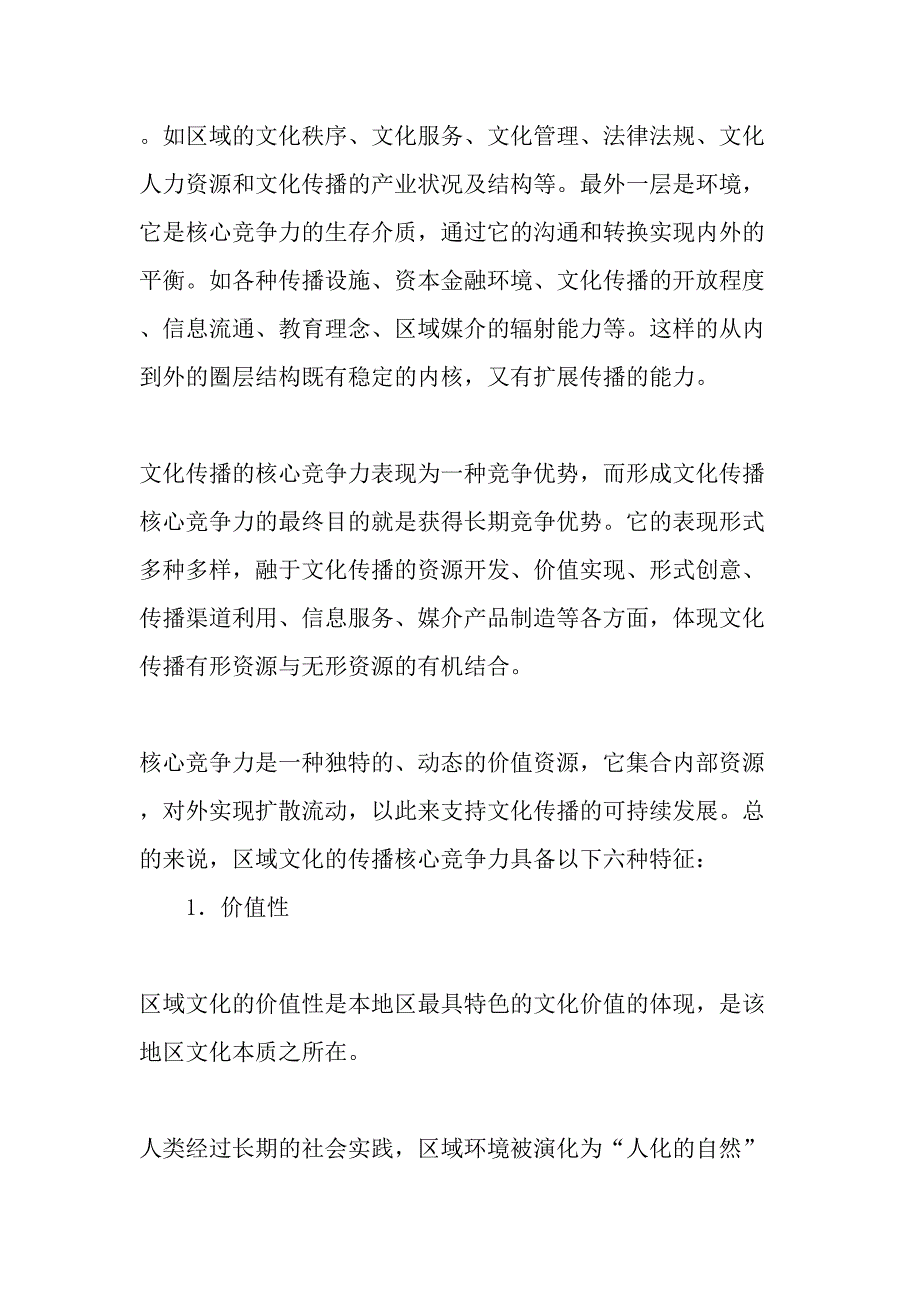 。如区域的文化秩序、文化服务、文化管理、法律法规、文化人力资源和文化传播的产业状况及结构等。最外一层是环境，它是核心竞争力的生存介质，通过它的沟通和转换实现内外的平衡。如各种传播设施、资本金融环境、文化传播的开放程度、信息流通、教育理念、区域媒介的辐射能力等。这样的从内到外的圈层结构既有稳定的内核，又有扩展传播的能力。

文化传播的核心竞争力表现为一种竞争优势，而形成文化传播核心竞争力的最终目的就是获得长期竞争优势。它的表现形式多种多样，融于文化传播的资源开发、价值实现、形式创意、传播渠道利用、信息服务、媒介产品制造等各方面，体现文化传播有形资源与无形资源的有机结合。

核心竞争力是一种独特的、动态的价值资源，它集合内部资源，对外实现扩散流动，以此来支持文化传播的可持续发展。总的来说，区域文化的传播核心竞争力具备以下六种特征：

1．价值性

区域文化的价值性是本地区最具特色的文化价值的体现，是该地区文化本质之所在。

人类经过长期的社会实践，区域环境被演化为“人化的自然”